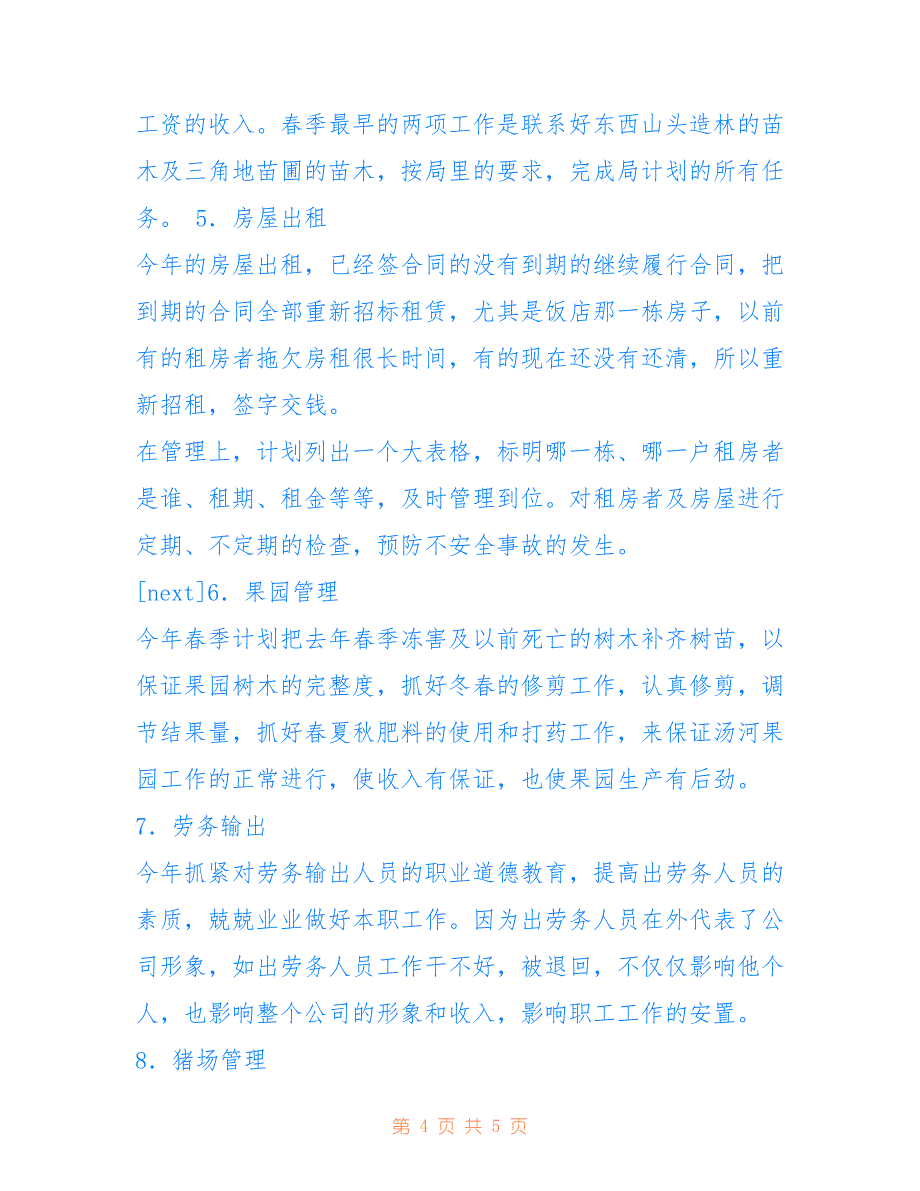 工资的收入。春季最早的两项工作是联系好东西山头造林的苗木及三角地苗圃的苗木，按局里的要求，完成局计划的所有任务。 5. 房屋出租

今年的房屋出租，已经签合同的没有到期的继续履行合同，把到期的合同全部重新招标租赁，尤其是饭店那一栋房子，以前有的租房者拖欠房租很长时间，有的现在还没有还清，所以重新招租，签字交钱。

在管理上，计划列出一个大表格，标明哪一栋、哪一户租房者是谁、租期、租金等等，及时管理到位。对租房者及房屋进行定期、不定期的检查，预防不安全事故的发生。

[next]6. 果园管理

今年春季计划把去年春季冻害及以前死亡的树木补齐树苗，以保证果园树木的完整度，抓好冬春的修剪工作，认真修剪，调节结果量，抓好春夏秋肥料的使用和打药工作，来保证汤河果园工作的正常进行，使收入有保证，也使果园生产有后劲。

7. 劳务输出

今年抓紧对劳务输出人员的职业道德教育，提高出劳务人员的素质，兢兢业业做好本职工作。因为出劳务人员在外代表了公司形象，如出劳务人员工作干不好，被退回，不仅仅影响他个人，也影响整个公司的形象和收入，影响职工工作的安置。

8. 猪场管理

第 4 页 共 5 页